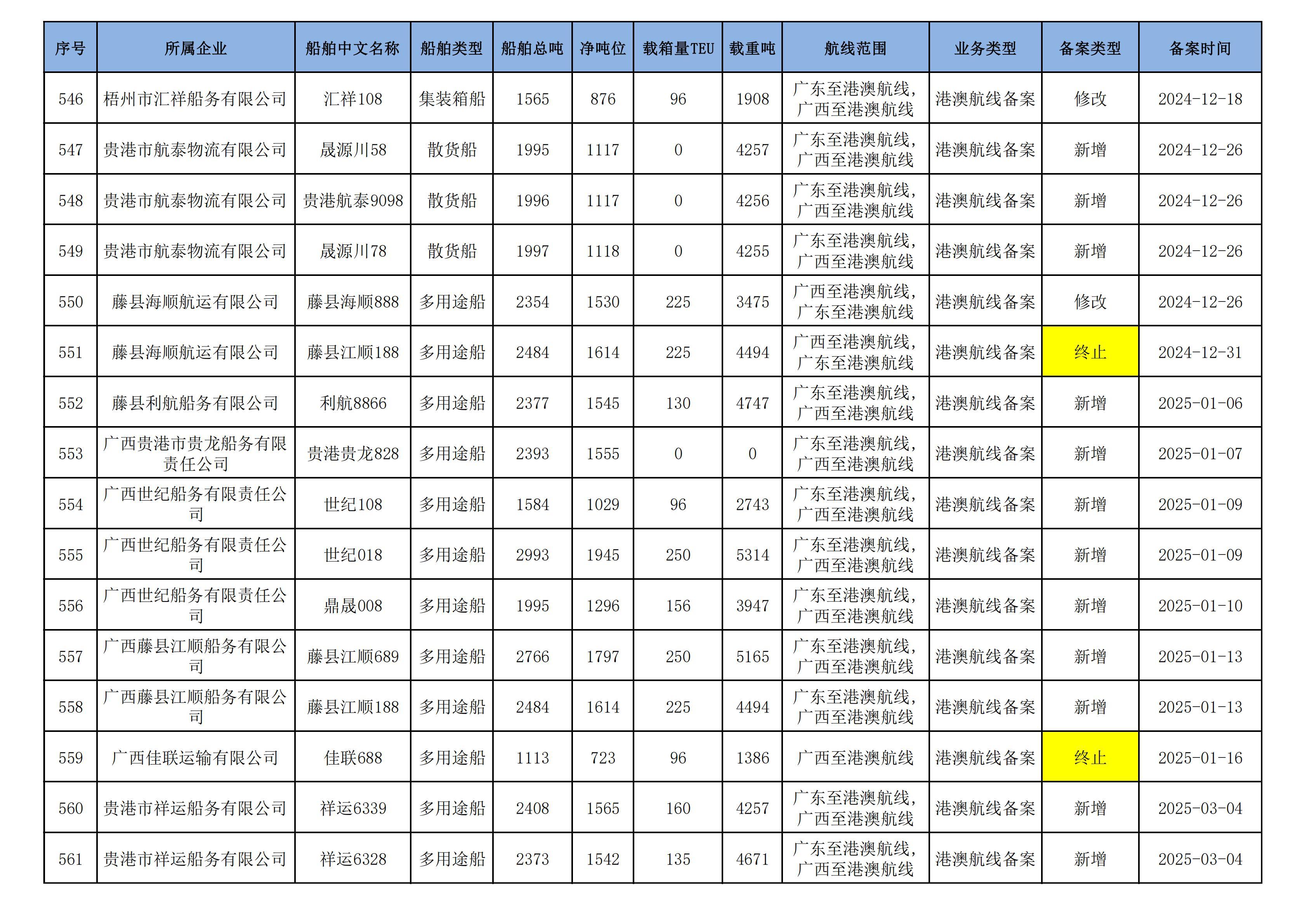 | 序号 | 所属企业 | 船舶中文名称 | 船舶类型 | 船舶总吨 | 净吨位 | 载箱量TEU | 载重吨 | 航线范围 | 业务类型 | 备案类型 | 备案时间 |
|---|---|---|---|---|---|---|---|---|---|---|---|
| 546 | 梧州市汇祥船务有限公司 | 汇祥108 | 集装箱船 | 1565 | 876 | 96 | 1908 | 广东至港澳航线，广西至港澳航线 | 港澳航线备案 | 修改 | 2024-12-18 |
| 547 | 贵港市航泰物流有限公司 | 晟源川58 | 散货船 | 1995 | 1117 | 0 | 4257 | 广东至港澳航线，广西至港澳航线 | 港澳航线备案 | 新增 | 2024-12-26 |
| 548 | 贵港市航泰物流有限公司 | 贵港航泰9098 | 散货船 | 1996 | 1117 | 0 | 4256 | 广东至港澳航线，广西至港澳航线 | 港澳航线备案 | 新增 | 2024-12-26 |
| 549 | 贵港市航泰物流有限公司 | 晟源川78 | 散货船 | 1997 | 1118 | 0 | 4255 | 广东至港澳航线，广西至港澳航线 | 港澳航线备案 | 新增 | 2024-12-26 |
| 550 | 藤县海顺航运有限公司 | 藤县海顺888 | 多用途船 | 2354 | 1530 | 225 | 3475 | 广西至港澳航线，广东至港澳航线 | 港澳航线备案 | 修改 | 2024-12-26 |
| 551 | 藤县海顺航运有限公司 | 藤县江顺188 | 多用途船 | 2484 | 1614 | 225 | 4494 | 广西至港澳航线，广东至港澳航线 | 港澳航线备案 | 终止 | 2024-12-31 |
| 552 | 藤县利航船务有限公司 | 利航8866 | 多用途船 | 2377 | 1545 | 130 | 4747 | 广东至港澳航线，广西至港澳航线 | 港澳航线备案 | 新增 | 2025-01-06 |
| 553 | 广西贵港市贵龙船务有限责任公司 | 贵港贵龙828 | 多用途船 | 2393 | 1555 | 0 | 0 | 广东至港澳航线，广西至港澳航线 | 港澳航线备案 | 新增 | 2025-01-07 |
| 554 | 广西世纪船务有限责任公司 | 世纪108 | 多用途船 | 1584 | 1029 | 96 | 2743 | 广东至港澳航线，广西至港澳航线 | 港澳航线备案 | 新增 | 2025-01-09 |
| 555 | 广西世纪船务有限责任公司 | 世纪018 | 多用途船 | 2993 | 1945 | 250 | 5314 | 广东至港澳航线，广西至港澳航线 | 港澳航线备案 | 新增 | 2025-01-09 |
| 556 | 广西世纪船务有限责任公司 | 鼎晟008 | 多用途船 | 1995 | 1296 | 156 | 3947 | 广东至港澳航线，广西至港澳航线 | 港澳航线备案 | 新增 | 2025-01-10 |
| 557 | 广西藤县江顺船务有限公司 | 藤县江顺689 | 多用途船 | 2766 | 1797 | 250 | 5165 | 广东至港澳航线，广西至港澳航线 | 港澳航线备案 | 新增 | 2025-01-13 |
| 558 | 广西藤县江顺船务有限公司 | 藤县江顺188 | 多用途船 | 2484 | 1614 | 225 | 4494 | 广东至港澳航线，广西至港澳航线 | 港澳航线备案 | 新增 | 2025-01-13 |
| 559 | 广西佳联运输有限公司 | 佳联688 | 多用途船 | 1113 | 723 | 96 | 1386 | 广西至港澳航线 | 港澳航线备案 | 终止 | 2025-01-16 |
| 560 | 贵港市祥运船务有限公司 | 祥运6339 | 多用途船 | 2408 | 1565 | 160 | 4257 | 广东至港澳航线，广西至港澳航线 | 港澳航线备案 | 新增 | 2025-03-04 |
| 561 | 贵港市祥运船务有限公司 | 祥运6328 | 多用途船 | 2373 | 1542 | 135 | 4671 | 广东至港澳航线，广西至港澳航线 | 港澳航线备案 | 新增 | 2025-03-04 |